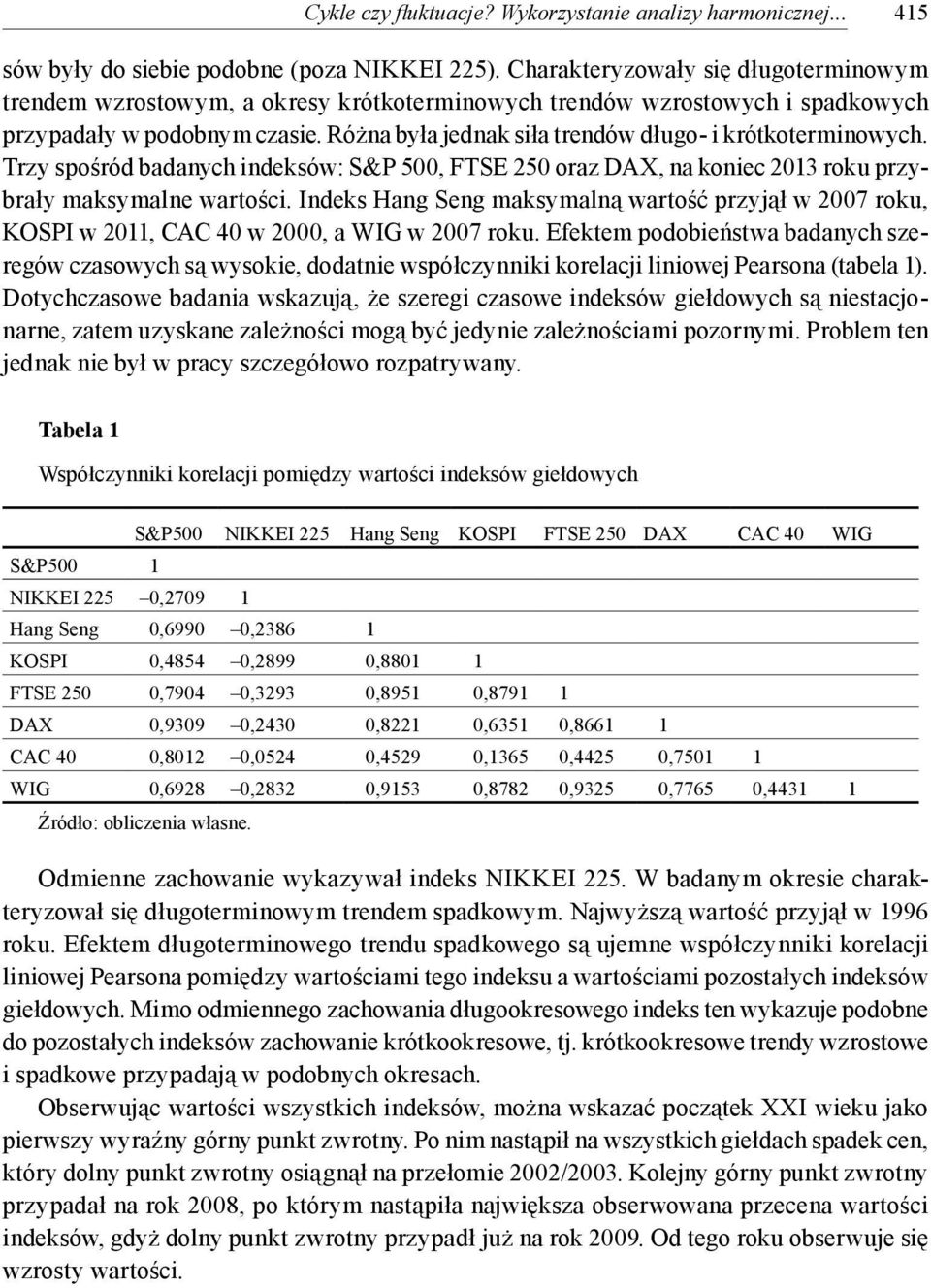 Cykle czy fluktuacje? Wykorzystanie analizy harmonicznej... 415

sów były do siebie podobne (poza NIKKEI 225). Charakteryzowały się długoterminowym trendem wzrostowym, a okresy krótkoterminowych trendów wzrostowych i spadkowych przypadały w podobnym czasie. Różna była jednak siła trendów długo- i krótkoterminowych. Trzy spośród badanych indeksów: S&P 500, FTSE 250 oraz DAX, na koniec 2013 roku przybrały maksymalne wartości. Indeks Hang Seng maksymalną wartość przyjął w 2007 roku, KOSPI w 2011, CAC 40 w 2000, a WIG w 2007 roku. Efektem podobieństwa badanych szeregów czasowych są wysokie, dodatnie współczynniki korelacji liniowej Pearsona (tabela 1). Dotychczasowe badania wskazują, że szeregi czasowe indeksów giełdowych są niestacjonarne, zatem uzyskane zależności mogą być jedynie zależnościami pozornymi. Problem ten jednak nie był w pracy szczegółowo rozpatrywany.

Tabela 1

Współczynniki korelacji pomiędzy wartości indeksów giełdowych

| | S&P500 | NIKKEI 225 | Hang Seng | KOSPI | FTSE 250 | DAX | CAC 40 | WIG |
|---|---|---|---|---|---|---|---|---|
| S&P500 | 1 | | | | | | | |
| NIKKEI 225 | –0,2709 | 1 | | | | | | |
| Hang Seng | 0,6990 | –0,2386 | 1 | | | | | |
| KOSPI | 0,4854 | –0,2899 | 0,8801 | 1 | | | | |
| FTSE 250 | 0,7904 | –0,3293 | 0,8951 | 0,8791 | 1 | | | |
| DAX | 0,9309 | –0,2430 | 0,8221 | 0,6351 | 0,8661 | 1 | | |
| CAC 40 | 0,8012 | –0,0524 | 0,4529 | 0,1365 | 0,4425 | 0,7501 | 1 | |
| WIG | 0,6928 | –0,2832 | 0,9153 | 0,8782 | 0,9325 | 0,7765 | 0,4431 | 1 |

Źródło: obliczenia własne.

Odmienne zachowanie wykazywał indeks NIKKEI 225. W badanym okresie charakteryzował się długoterminowym trendem spadkowym. Najwyższą wartość przyjął w 1996 roku. Efektem długoterminowego trendu spadkowego są ujemne współczynniki korelacji liniowej Pearsona pomiędzy wartościami tego indeksu a wartościami pozostałych indeksów giełdowych. Mimo odmiennego zachowania długookresowego indeks ten wykazuje podobne do pozostałych indeksów zachowanie krótkookresowe, tj. krótkookresowe trendy wzrostowe i spadkowe przypadają w podobnych okresach.

Obserwując wartości wszystkich indeksów, można wskazać początek XXI wieku jako pierwszy wyraźny górny punkt zwrotny. Po nim nastąpił na wszystkich giełdach spadek cen, który dolny punkt zwrotny osiągnął na przełomie 2002/2003. Kolejny górny punkt zwrotny przypadał na rok 2008, po którym nastąpiła największa obserwowana przecena wartości indeksów, gdyż dolny punkt zwrotny przypadł już na rok 2009. Od tego roku obserwuje się wzrosty wartości.